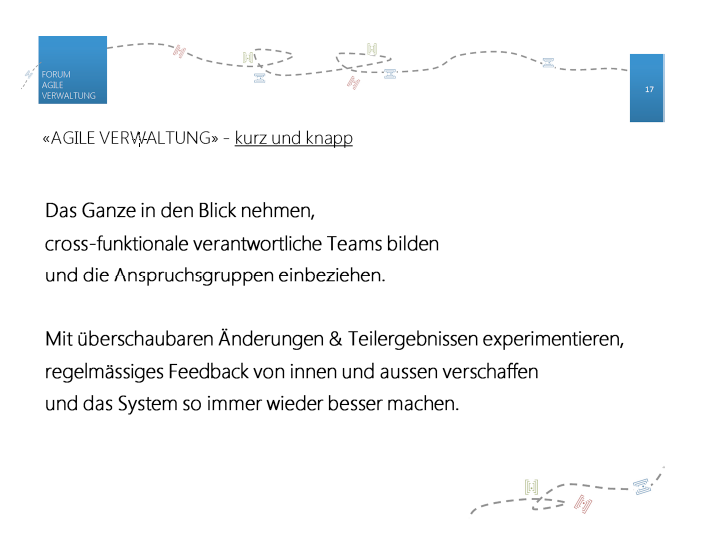 FORUM
AGILE
VERWALTUNG

17

«AGILE VERWALTUNG» - kurz und knapp

Das Ganze in den Blick nehmen,
cross-funktionale verantwortliche Teams bilden
und die Anspruchsgruppen einbeziehen.

Mit überschaubaren Änderungen & Teilergebnissen experimentieren,
regelmässiges Feedback von innen und aussen verschaffen
und das System so immer wieder besser machen.